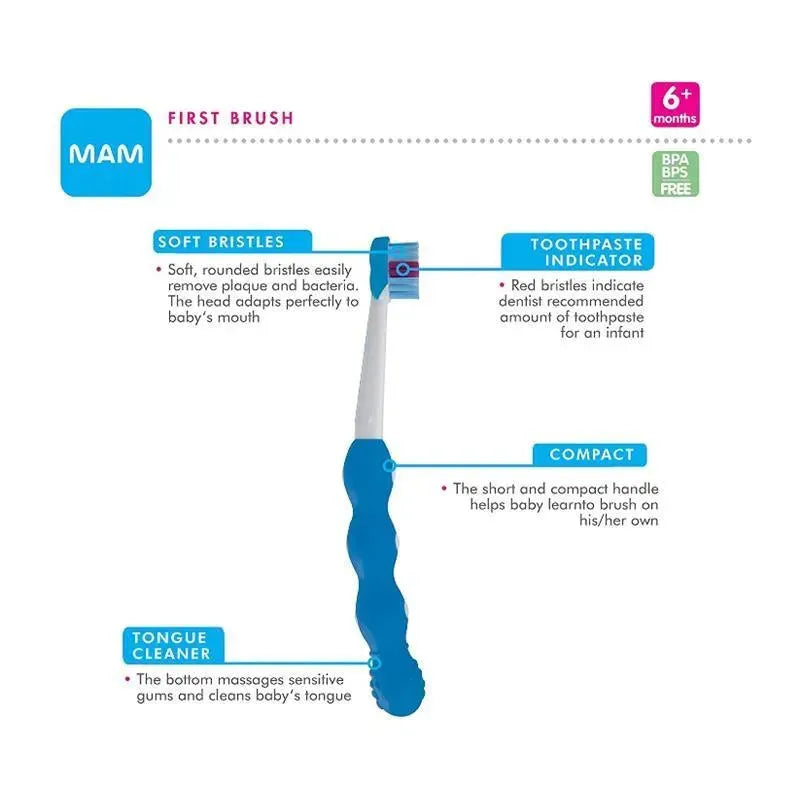 MAM

FIRST BRUSH

6+ months

BPA BPS FREE

SOFT BRISTLES

• Soft, rounded bristles easily remove plaque and bacteria. The head adapts perfectly to baby's mouth

TOOTHPASTE INDICATOR

• Red bristles indicate dentist recommended amount of toothpaste for an infant

COMPACT

• The short and compact handle helps baby learnto brush on his/her own

TONGUE CLEANER

• The bottom massages sensitive gums and cleans baby's tongue